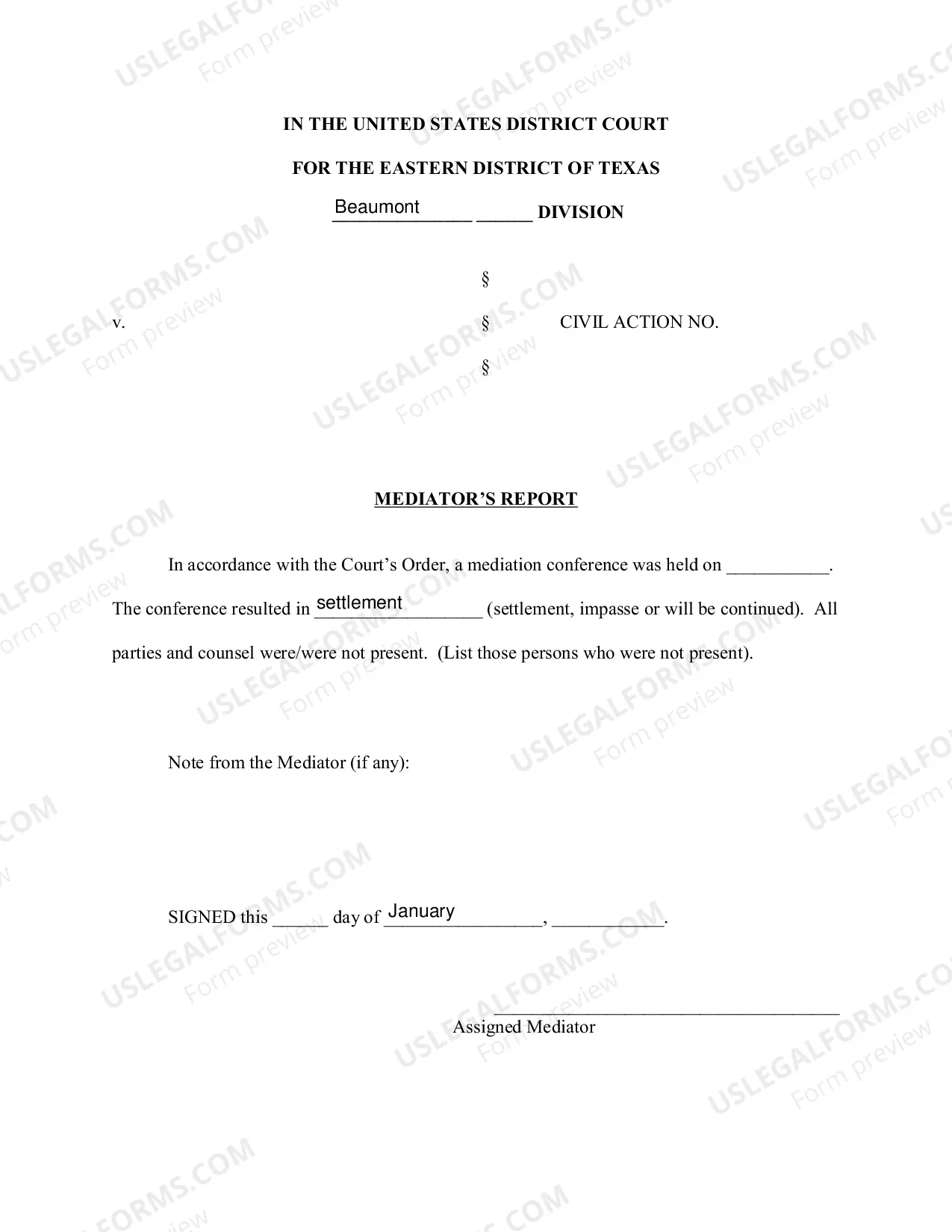 IN THE UNITED STATES DISTRICT COURT

FOR THE EASTERN DISTRICT OF TEXAS

Beaumont ____ DIVISION

§

v. § CIVIL ACTION NO.

§

MEDIATOR'S REPORT

In accordance with the Court's Order, a mediation conference was held on ____. The conference resulted in settlement (settlement, impasse or will be continued). All parties and counsel were/were not present. (List those persons who were not present).

Note from the Mediator (if any):

SIGNED this ____ day of January, ____.

____
Assigned Mediator

USLEGALFORMS.COM Form preview